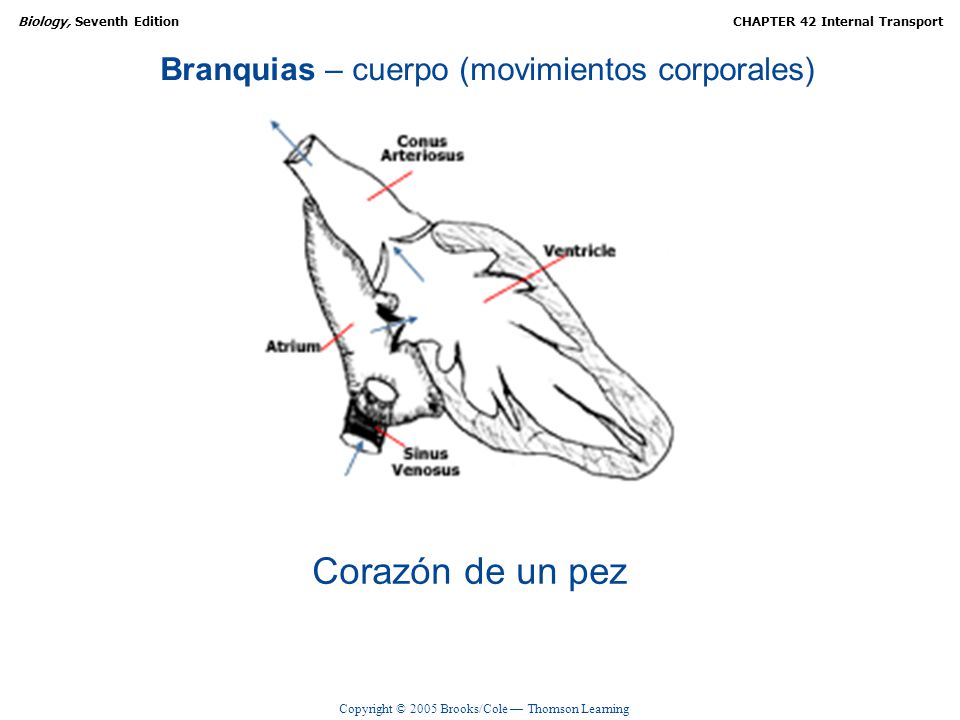 Biology, Seventh Edition

CHAPTER 42 Internal Transport

Branquias – cuerpo (movimientos corporales)

Conus Arteriosus

Ventricle

Atrium

Sinus Venosus

Corazón de un pez

Copyright © 2005 Brooks/Cole — Thomson Learning